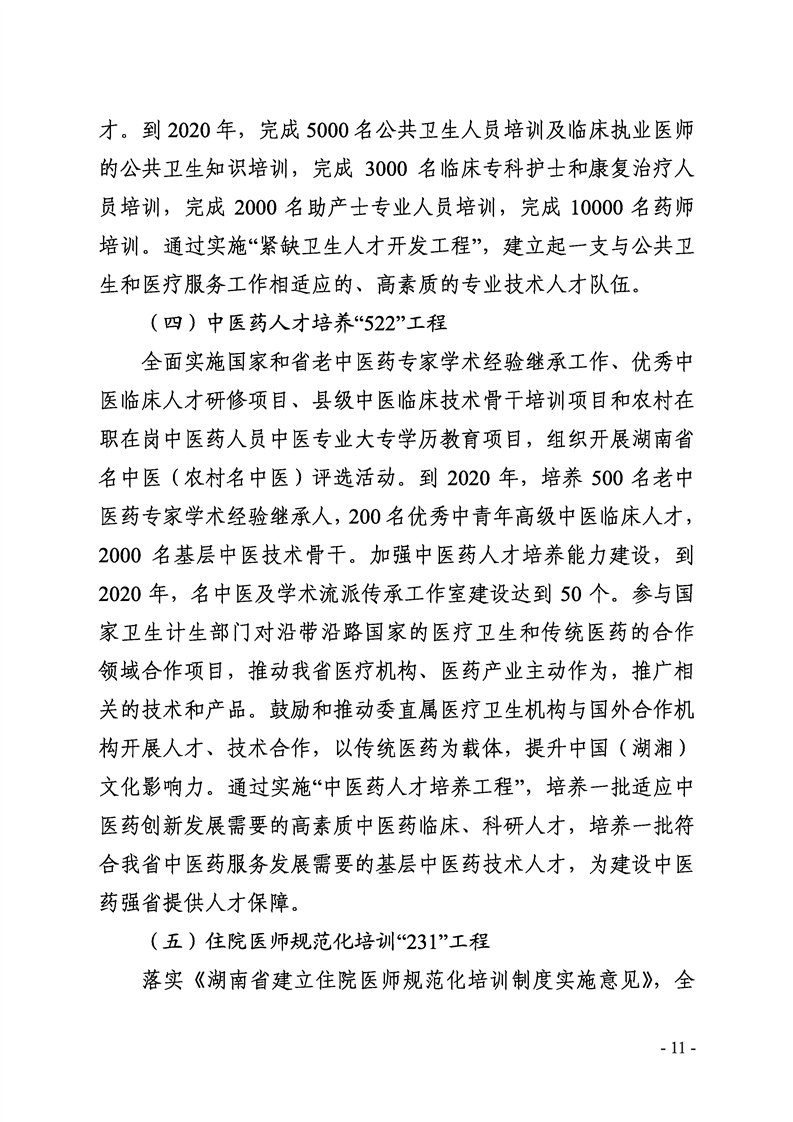 才。到 2020 年，完成 5000 名公共卫生人员培训及临床执业医师的公共卫生知识培训，完成 3000 名临床专科护士和康复治疗人员培训，完成 2000 名助产士专业人员培训，完成 10000 名药师培训。通过实施“紧缺卫生人才开发工程”，建立起一支与公共卫生和医疗服务工作相适应的、高素质的专业技术人才队伍。

（四）中医药人才培养“522”工程

全面实施国家和省老中医药专家学术经验继承工作、优秀中医临床人才研修项目、县级中医临床技术骨干培训项目和农村在职在岗中医药人员中医专业大专学历教育项目，组织开展湖南省名中医（农村名中医）评选活动。到 2020 年，培养 500 名老中医药专家学术经验继承人，200 名优秀中青年高级中医临床人才，2000 名基层中医技术骨干。加强中医药人才培养能力建设，到 2020 年，名中医及学术流派传承工作室建设达到 50 个。参与国家卫生计生部门对沿带沿路国家的医疗卫生和传统医药的合作领域合作项目，推动我省医疗机构、医药产业主动作为，推广相关的技术和产品。鼓励和推动委直属医疗卫生机构与国外合作机构开展人才、技术合作，以传统医药为载体，提升中国（湖湘）文化影响力。通过实施“中医药人才培养工程”，培养一批适应中医药创新发展需要的高素质中医药临床、科研人才，培养一批符合我省中医药服务发展需要的基层中医药技术人才，为建设中医药强省提供人才保障。

（五）住院医师规范化培训“231”工程

落实《湖南省建立住院医师规范化培训制度实施意见》，全

- 11 -